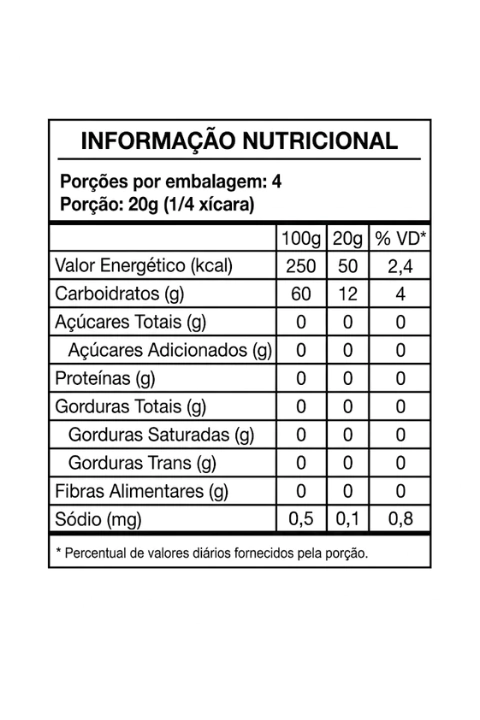 INFORMAÇÃO NUTRICIONAL

Porções por embalagem: 4
Porção: 20g (1/4 xícara)

|  | 100g | 20g | % VD* |
|---|---|---|---|
| Valor Energético (kcal) | 250 | 50 | 2,4 |
| Carboidratos (g) | 60 | 12 | 4 |
| Açúcares Totais (g) | 0 | 0 | 0 |
| Açúcares Adicionados (g) | 0 | 0 | 0 |
| Proteínas (g) | 0 | 0 | 0 |
| Gorduras Totais (g) | 0 | 0 | 0 |
| Gorduras Saturadas (g) | 0 | 0 | 0 |
| Gorduras Trans (g) | 0 | 0 | 0 |
| Fibras Alimentares (g) | 0 | 0 | 0 |
| Sódio (mg) | 0,5 | 0,1 | 0,8 |

* Percentual de valores diários fornecidos pela porção.